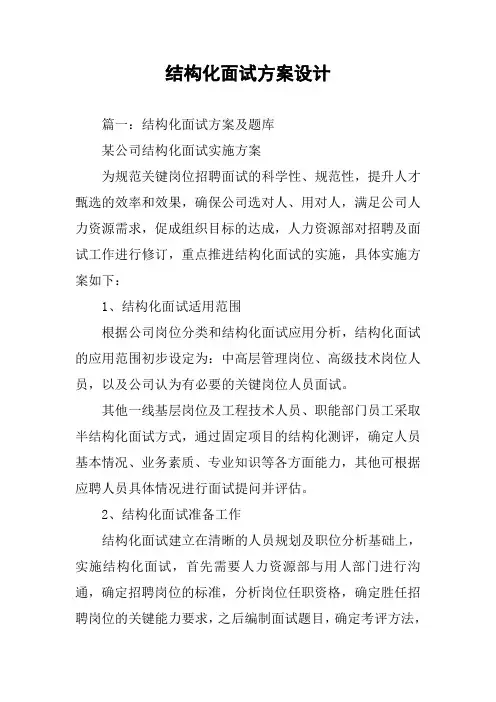 结构化面试方案设计

篇一：结构化面试方案及题库

某公司结构化面试实施方案

为规范关键岗位招聘面试的科学性、规范性，提升人才甄选的效率和效果，确保公司选对人、用对人，满足公司人力资源需求，促成组织目标的达成，人力资源部对招聘及面试工作进行修订，重点推进结构化面试的实施，具体实施方案如下：

1、结构化面试适用范围

根据公司岗位分类和结构化面试应用分析，结构化面试的应用范围初步设定为：中高层管理岗位、高级技术岗位人员，以及公司认为有必要的关键岗位人员面试。

其他一线基层岗位及工程技术人员、职能部门员工采取半结构化面试方式，通过固定项目的结构化测评，确定人员基本情况、业务素质、专业知识等各方面能力，其他可根据应聘人员具体情况进行面试提问并评估。

2、结构化面试准备工作

结构化面试建立在清晰的人员规划及职位分析基础上，实施结构化面试，首先需要人力资源部与用人部门进行沟通，确定招聘岗位的标准，分析岗位任职资格，确定胜任招聘岗位的关键能力要求，之后编制面试题目，确定考评方法，